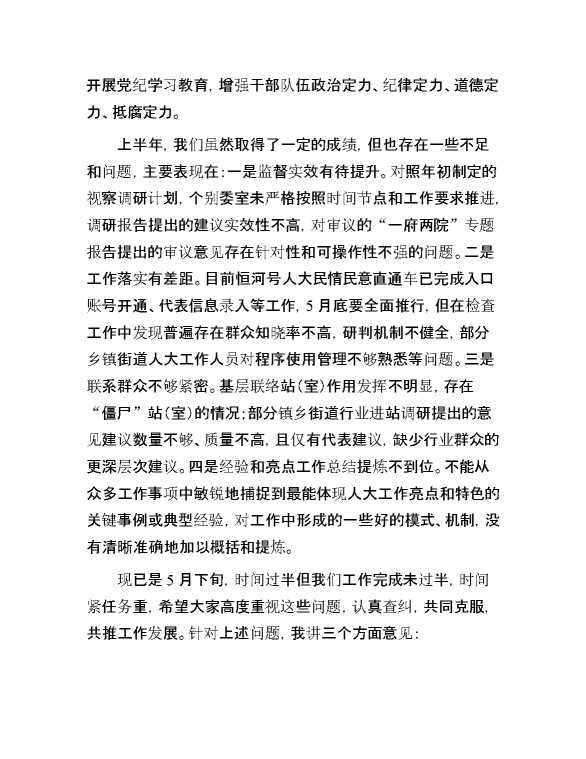 开展党纪学习教育，增强干部队伍政治定力、纪律定力、道德定力、抵腐定力。

上半年，我们虽然取得了一定的成绩，但也存在一些不足和问题，主要表现在：一是监督实效有待提升。对照年初制定的视察调研计划，个别委室未严格按照时间节点和工作要求推进，调研报告提出的建议实效性不高，对审议的“一府两院”专题报告提出的审议意见存在针对性和可操作性不强的问题。二是工作落实有差距。目前恒河号人大民情民意直通车已完成入口账号开通、代表信息录入等工作，5月底要全面推行，但在检查工作中发现普遍存在群众知晓率不高，研判机制不健全，部分乡镇街道人大工作人员对程序使用管理不够熟悉等问题。三是联系群众不够紧密。基层联络站（室）作用发挥不明显，存在“僵尸”站（室）的情况；部分镇乡街道行业进站调研提出的意见建议数量不够、质量不高，且仅有代表建议，缺少行业群众的更深层次建议。四是经验和亮点工作总结提炼不到位。不能从众多工作事项中敏锐地捕捉到最能体现人大工作亮点和特色的关键事例或典型经验，对工作中形成的一些好的模式、机制，没有清晰准确地加以概括和提炼。

现已是5月下旬，时间过半但我们工作完成未过半，时间紧任务重，希望大家高度重视这些问题，认真查纠，共同克服，共推工作发展。针对上述问题，我讲三个方面意见：